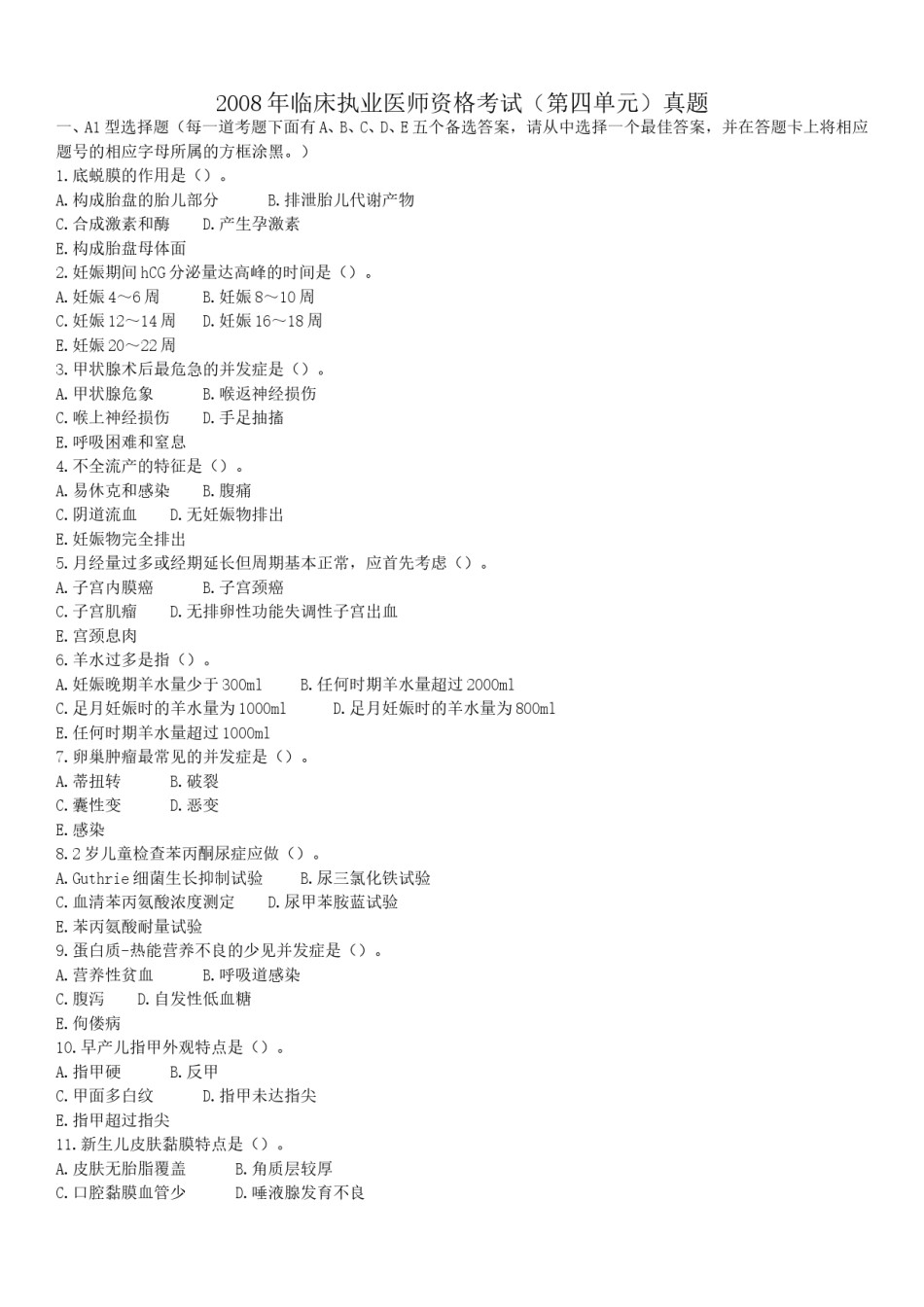 2008年临床执业医师资格考试（第四单元）真题

一、A1型选择题（每一道考题下面有A、B、C、D、E五个备选答案，请从中选择一个最佳答案，并在答题卡上将相应题号的相应字母所属的方框涂黑。）

1.底蜕膜的作用是（）。
A.构成胎盘的胎儿部分　B.排泄胎儿代谢产物
C.合成激素和酶　D.产生孕激素
E.构成胎盘母体面

2.妊娠期间hCG分泌量达高峰的时间是（）。
A.妊娠4～6周　B.妊娠8～10周
C.妊娠12～14周　D.妊娠16～18周
E.妊娠20～22周

3.甲状腺术后最危急的并发症是（）。
A.甲状腺危象　B.喉返神经损伤
C.喉上神经损伤　D.手足抽搐
E.呼吸困难和窒息

4.不全流产的特征是（）。
A.易休克和感染　B.腹痛
C.阴道流血　D.无妊娠物排出
E.妊娠物完全排出

5.月经量过多或经期延长但周期基本正常，应首先考虑（）。
A.子宫内膜癌　B.子宫颈癌
C.子宫肌瘤　D.无排卵性功能失调性子宫出血
E.宫颈息肉

6.羊水过多是指（）。
A.妊娠晚期羊水量少于300ml　B.任何时期羊水量超过2000ml
C.足月妊娠时的羊水量为1000ml　D.足月妊娠时的羊水量为800ml
E.任何时期羊水量超过1000ml

7.卵巢肿瘤最常见的并发症是（）。
A.蒂扭转　B.破裂
C.囊性变　D.恶变
E.感染

8.2岁儿童检查苯丙酮尿症应做（）。
A.Guthrie细菌生长抑制试验　B.尿三氯化铁试验
C.血清苯丙氨酸浓度测定　D.尿甲苯胺蓝试验
E.苯丙氨酸耐量试验

9.蛋白质-热能营养不良的少见并发症是（）。
A.营养性贫血　B.呼吸道感染
C.腹泻　D.自发性低血糖
E.佝偻病

10.早产儿指甲外观特点是（）。
A.指甲硬　B.反甲
C.甲面多白纹　D.指甲未达指尖
E.指甲超过指尖

11.新生儿皮肤黏膜特点是（）。
A.皮肤无胎脂覆盖　B.角质层较厚
C.口腔黏膜血管少　D.唾液腺发育不良